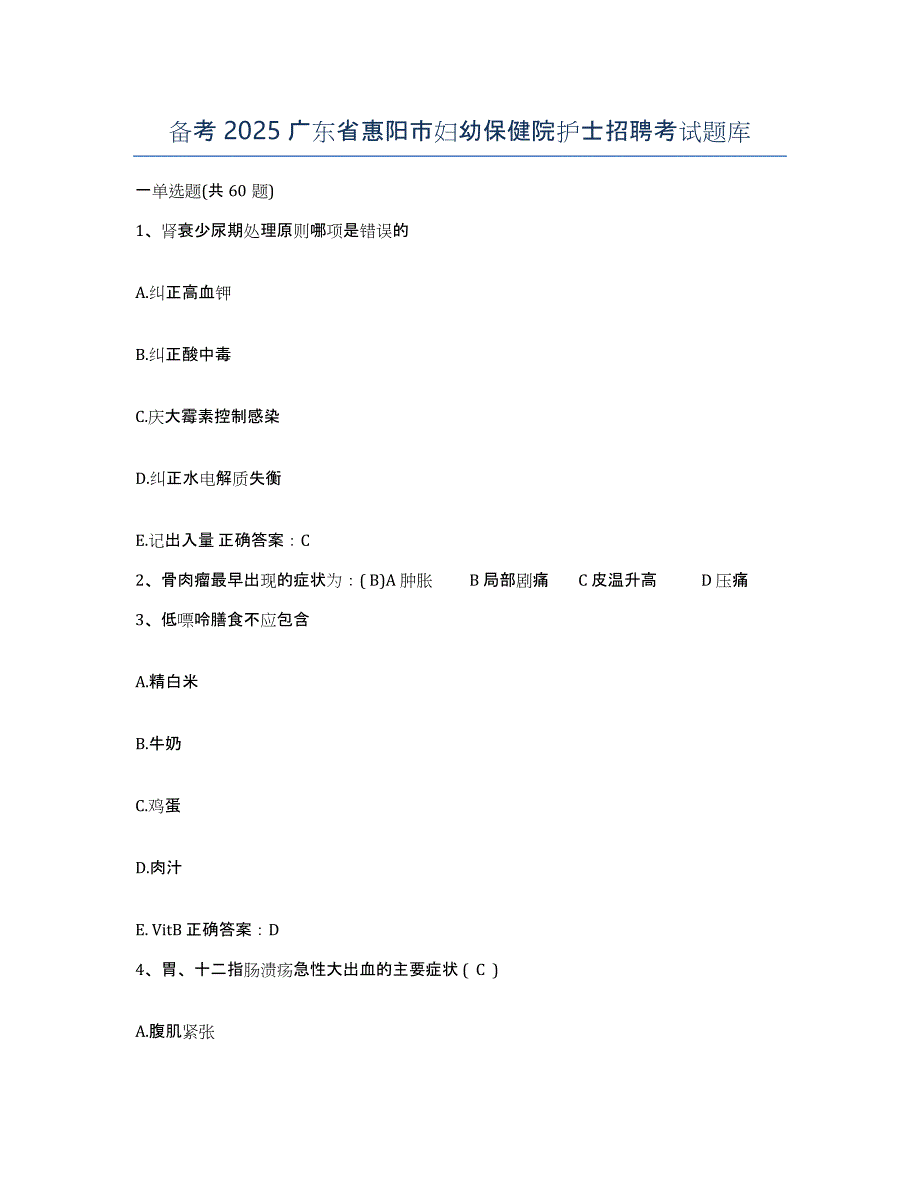 备考 2025 广东省惠阳市妇幼保健院护士招聘考试题库

一单选题(共 60 题)

1、肾衰少尿期处理原则哪项是错误的

A.纠正高血钾

B.纠正酸中毒

C.庆大霉素控制感染

D.纠正水电解质失衡

E.记出入量 正确答案：C

2、骨肉瘤最早出现的症状为：( B)A 肿胀 B 局部剧痛 C 皮温升高 D 压痛

3、低嘌呤膳食不应包含

A.精白米

B.牛奶

C.鸡蛋

D.肉汁

E. VitB 正确答案：D

4、胃、十二指肠溃疡急性大出血的主要症状（ C ）

A.腹肌紧张